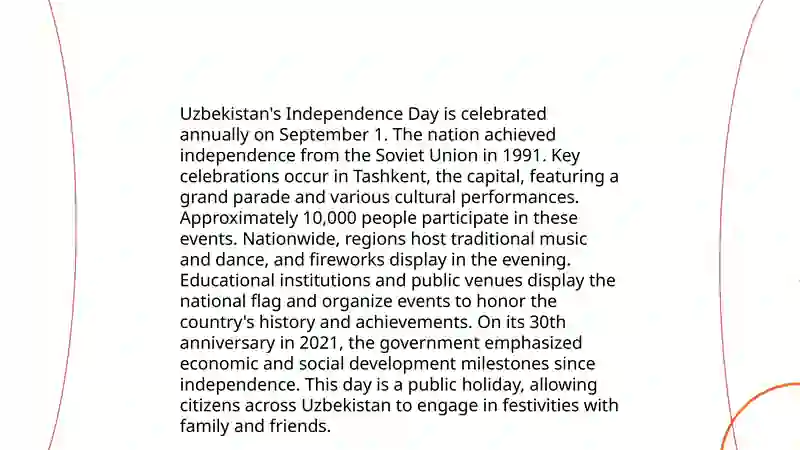 Uzbekistan's Independence Day is celebrated annually on September 1. The nation achieved independence from the Soviet Union in 1991. Key celebrations occur in Tashkent, the capital, featuring a grand parade and various cultural performances. Approximately 10,000 people participate in these events. Nationwide, regions host traditional music and dance, and fireworks display in the evening. Educational institutions and public venues display the national flag and organize events to honor the country's history and achievements. On its 30th anniversary in 2021, the government emphasized economic and social development milestones since independence. This day is a public holiday, allowing citizens across Uzbekistan to engage in festivities with family and friends.